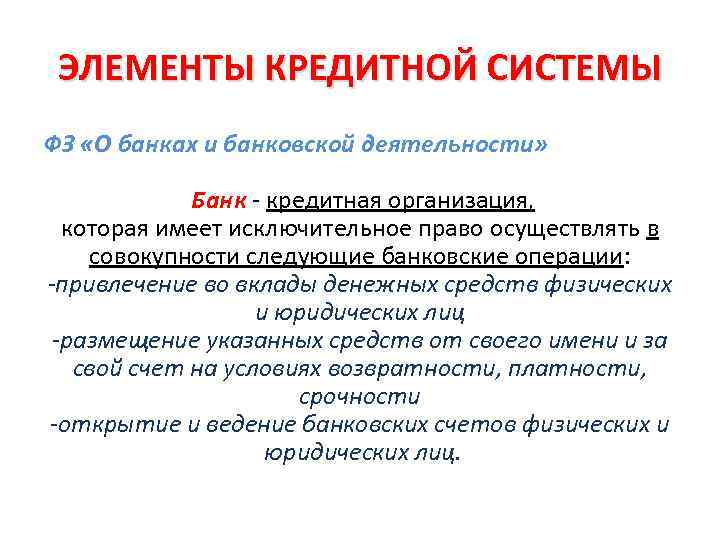 ЭЛЕМЕНТЫ КРЕДИТНОЙ СИСТЕМЫ

ФЗ «О банках и банковской деятельности»

Банк - кредитная организация,
которая имеет исключительное право осуществлять в совокупности следующие банковские операции:
-привлечение во вклады денежных средств физических и юридических лиц
-размещение указанных средств от своего имени и за свой счет на условиях возвратности, платности, срочности
-открытие и ведение банковских счетов физических и юридических лиц.